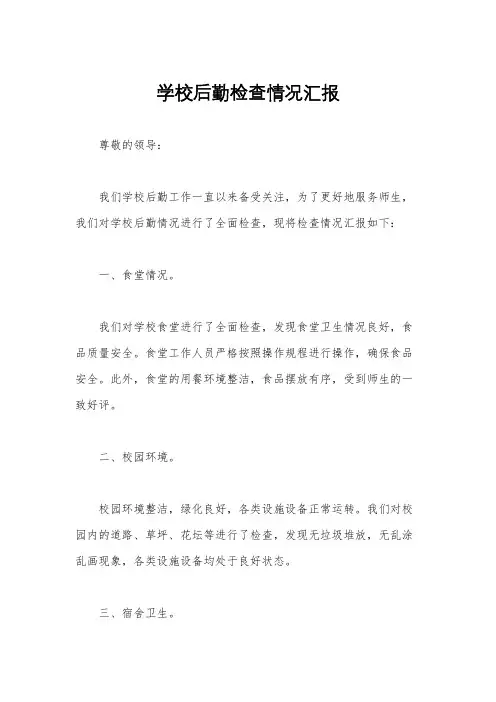 学校后勤检查情况汇报

尊敬的领导：

我们学校后勤工作一直以来备受关注，为了更好地服务师生，我们对学校后勤情况进行了全面检查，现将检查情况汇报如下：

一、食堂情况。

我们对学校食堂进行了全面检查，发现食堂卫生情况良好，食品质量安全。食堂工作人员严格按照操作规程进行操作，确保食品安全。此外，食堂的用餐环境整洁，食品摆放有序，受到师生的一致好评。

二、校园环境。

校园环境整洁，绿化良好，各类设施设备正常运转。我们对校园内的道路、草坪、花坛等进行了检查，发现无垃圾堆放，无乱涂乱画现象，各类设施设备均处于良好状态。

三、宿舍卫生。